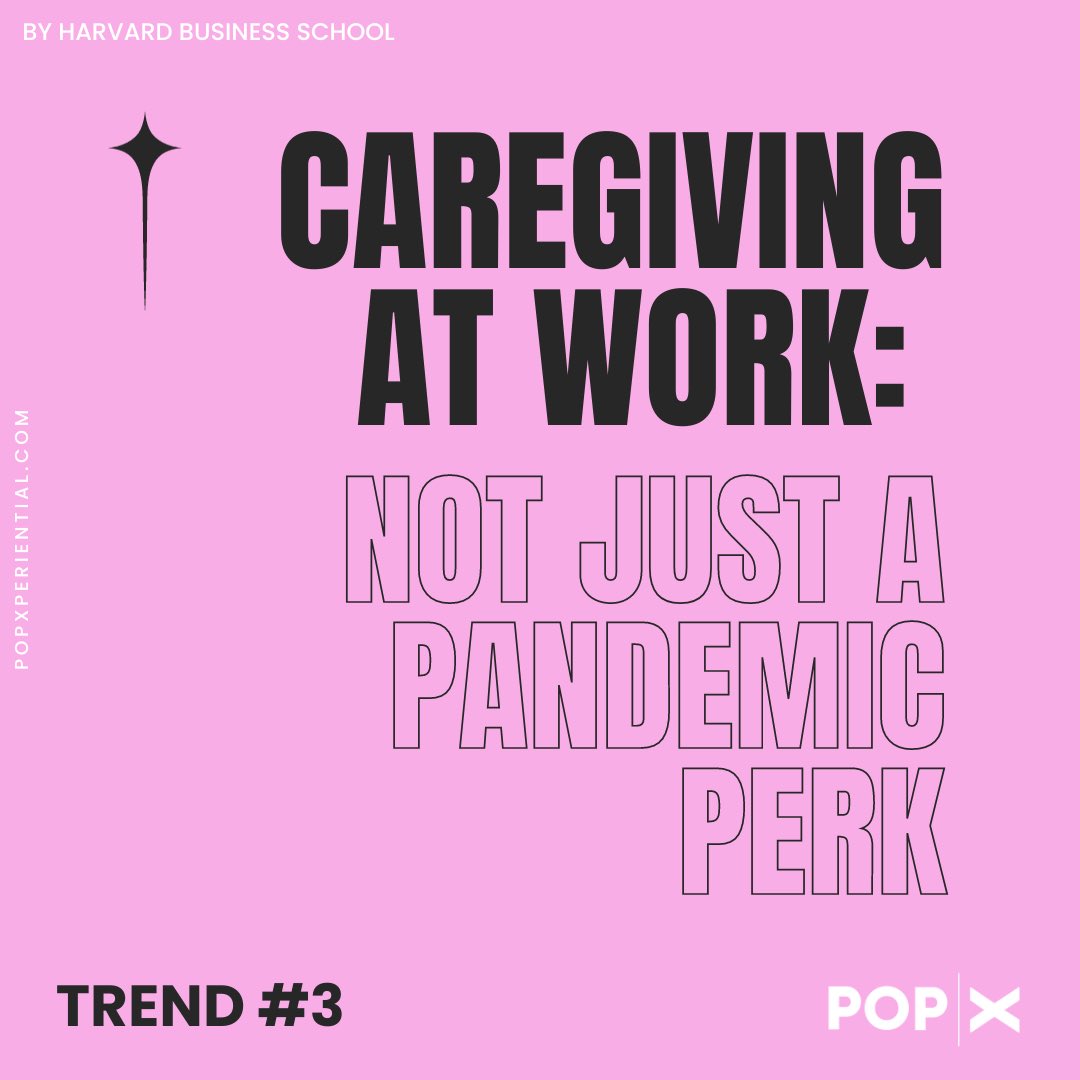 BY HARVARD BUSINESS SCHOOL

CAREGIVING AT WORK:

NOT JUST A PANDEMIC PERK

POPXPERIENTIAL.COM

TREND #3

POP X